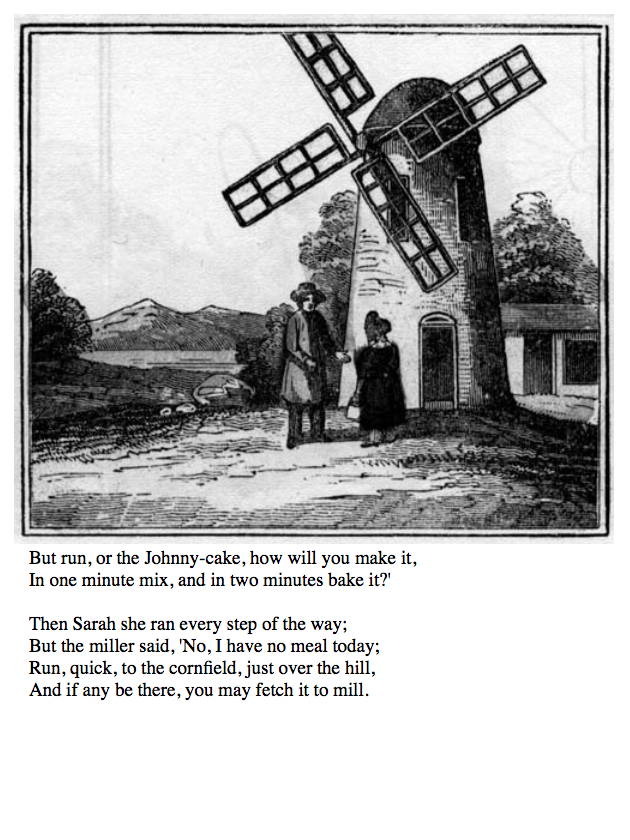 But run, or the Johnny-cake, how will you make it,
In one minute mix, and in two minutes bake it?'

Then Sarah she ran every step of the way;
But the miller said, 'No, I have no meal today;
Run, quick, to the cornfield, just over the hill,
And if any be there, you may fetch it to mill.